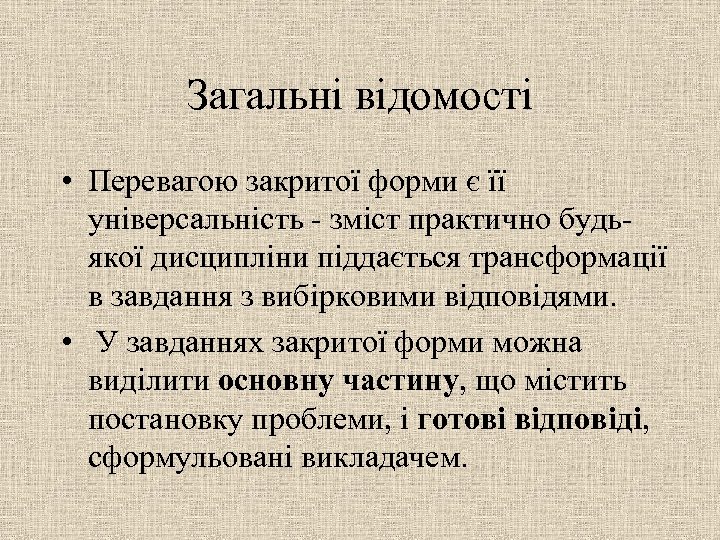 Загальні відомості

• Перевагою закритої форми є її універсальність - зміст практично будь-якої дисципліни піддається трансформації в завдання з вибірковими відповідями.

• У завданнях закритої форми можна виділити основну частину, що містить постановку проблеми, і готові відповіді, сформульовані викладачем.